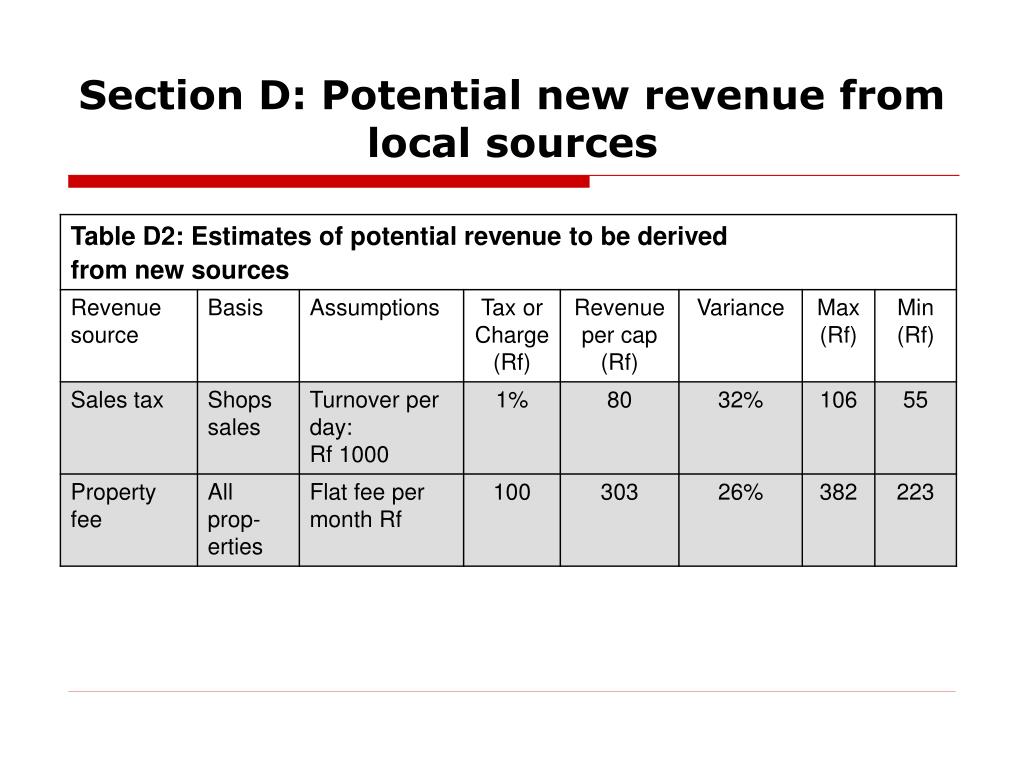 Section D: Potential new revenue from local sources

Table D2: Estimates of potential revenue to be derived from new sources

| Revenue source | Basis | Assumptions | Tax or Charge (Rf) | Revenue per cap (Rf) | Variance | Max (Rf) | Min (Rf) |
|---|---|---|---|---|---|---|---|
| Sales tax | Shops sales | Turnover per day: Rf 1000 | 1% | 80 | 32% | 106 | 55 |
| Property fee | All properties | Flat fee per month Rf | 100 | 303 | 26% | 382 | 223 |